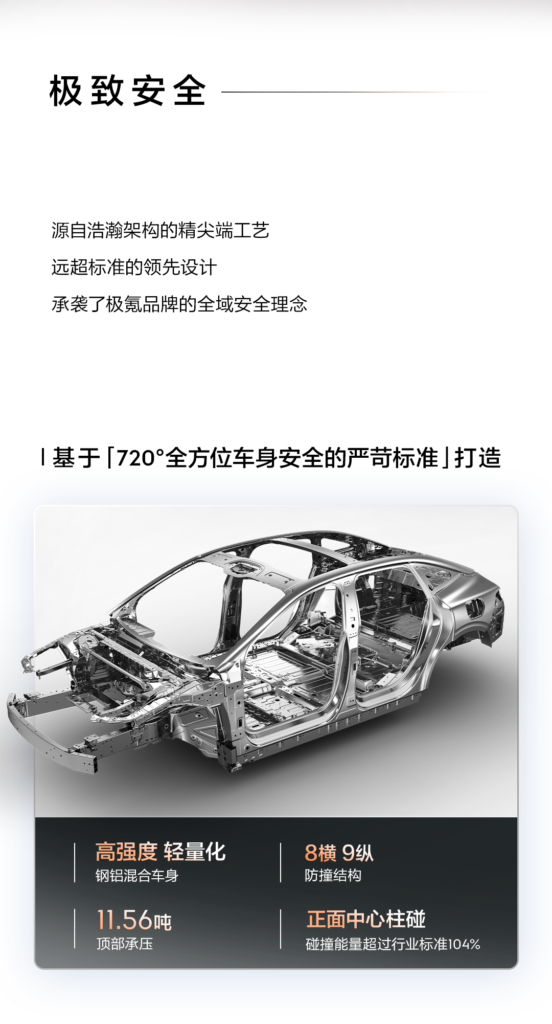 极致安全

源自浩瀚架构的精尖端工艺
远超标准的领先设计
承袭了极氪品牌的全域安全理念

基于「720°全方位车身安全的严苛标准」打造

高强度 轻量化
钢铝混合车身

8横 9纵
防撞结构

11.56吨
顶部承压

正面中心柱碰
碰撞能量超过行业标准104%